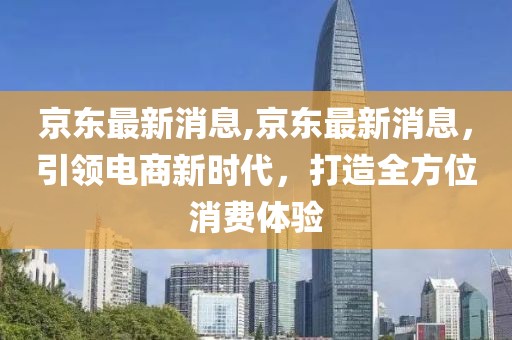 京东最新消息,京东最新消息，引领电商新时代，打造全方位消费体验